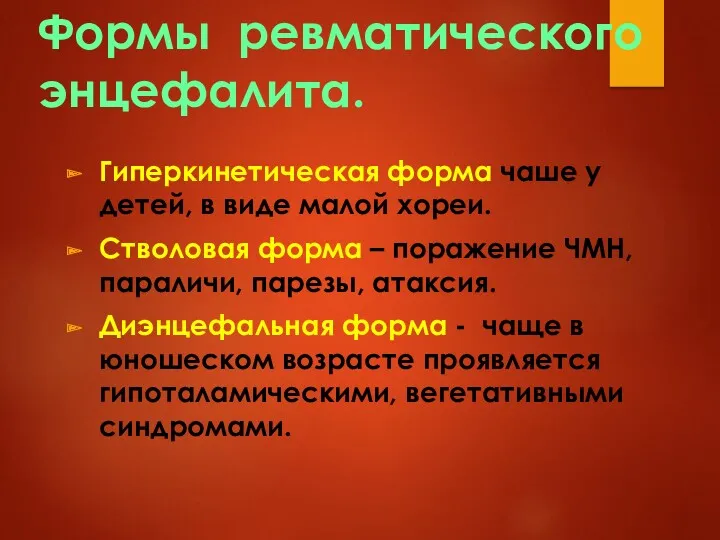 Формы ревматического энцефалита.

Гиперкинетическая форма чаше у детей, в виде малой хореи.

Стволовая форма – поражение ЧМН, параличи, парезы, атаксия.

Диэнцефальная форма - чаще в юношеском возрасте проявляется гипоталамическими, вегетативными синдромами.